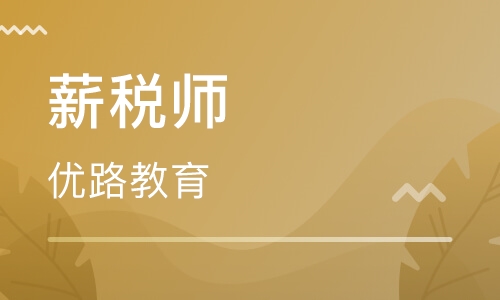 薪税师

优路教育